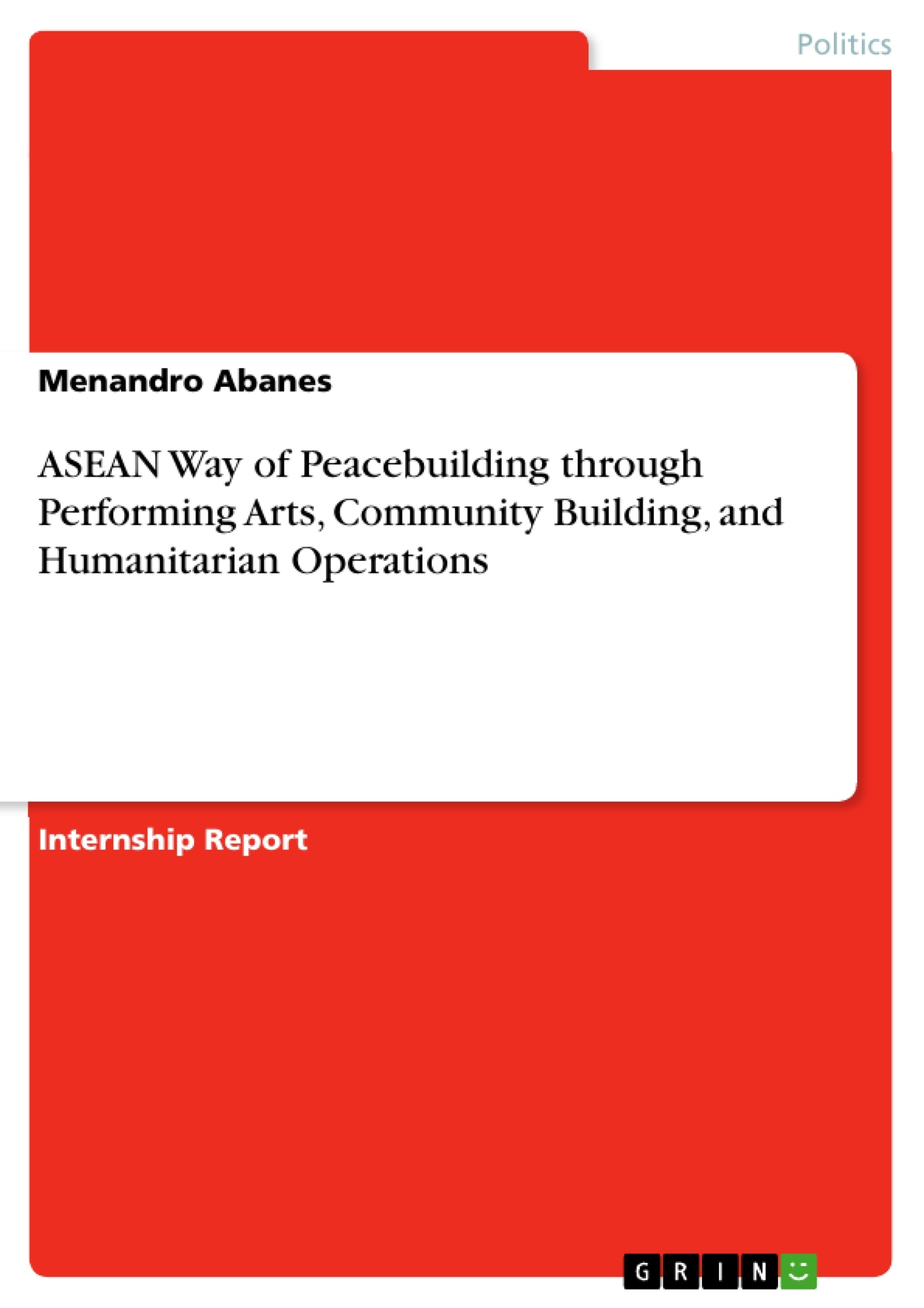 Politics

Menandro Abanes

ASEAN Way of Peacebuilding through Performing Arts, Community Building, and Humanitarian Operations

Internship Report

GRIN